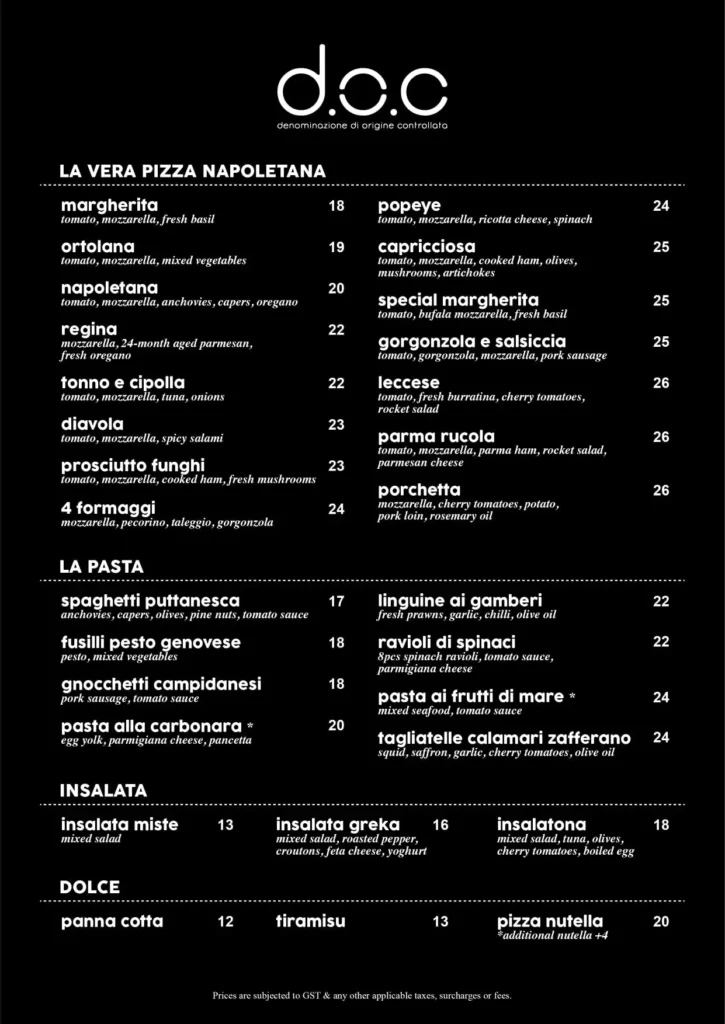 d.o.c
denominazione di origine controllata

LA VERA PIZZA NAPOLETANA

margherita 18
tomato, mozzarella, fresh basil

ortolana 19
tomato, mozzarella, mixed vegetables

napoletana 20
tomato, mozzarella, anchovies, capers, oregano

regina 22
mozzarella, 24-month aged parmesan, fresh oregano

tonno e cipolla 22
tomato, mozzarella, tuna, onions

diavola 23
tomato, mozzarella, spicy salami

prosciutto funghi 23
tomato, mozzarella, cooked ham, fresh mushrooms

4 formaggi 24
mozzarella, pecorino, taleggio, gorgonzola

popeye 24
tomato, mozzarella, ricotta cheese, spinach

capricciosa 25
tomato, mozzarella, cooked ham, olives, mushrooms, artichokes

special margherita 25
tomato, bufala mozzarella, fresh basil

gorgonzola e salsiccia 25
tomato, gorgonzola, mozzarella, pork sausage

leccese 26
tomato, fresh burratina, cherry tomatoes, rocket salad

parma rucola 26
tomato, mozzarella, parma ham, rocket salad, parmesan cheese

porchetta 26
mozzarella, cherry tomatoes, potato, pork loin, rosemary oil

LA PASTA

spaghetti puttanesca 17
anchovies, capers, olives, pine nuts, tomato sauce

fusilli pesto genovese 18
pesto, mixed vegetables

gnocchetti campidanesi 18
pork sausage, tomato sauce

pasta alla carbonara * 20
egg yolk, parmigiana cheese, pancetta

linguine ai gamberi 22
fresh prawns, garlic, chilli, olive oil

ravioli di spinaci 22
8pcs spinach ravioli, tomato sauce, parmigiana cheese

pasta ai frutti di mare * 24
mixed seafood, tomato sauce

tagliatelle calamari zafferano 24
squid, saffron, garlic, cherry tomatoes, olive oil

INSALATA

insalata miste 13
mixed salad

insalata greka 16
mixed salad, roasted pepper, croutons, feta cheese, yoghurt

insalatona 18
mixed salad, tuna, olives, cherry tomatoes, boiled egg

DOLCE

panna cotta 12

tiramisu 13

pizza nutella 20
*additional nutella +4

Prices are subjected to GST & any other applicable taxes, surcharges or fees.